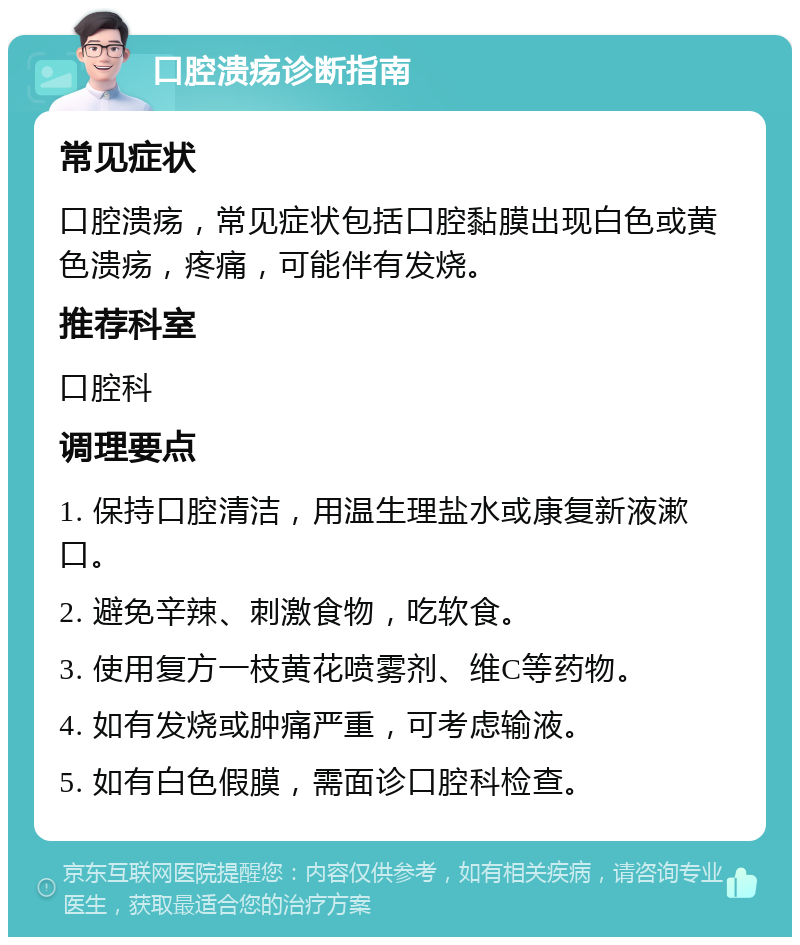 口腔溃疡诊断指南

常见症状

口腔溃疡，常见症状包括口腔黏膜出现白色或黄色溃疡，疼痛，可能伴有发烧。

推荐科室

口腔科

调理要点

1. 保持口腔清洁，用温生理盐水或康复新液漱口。

2. 避免辛辣、刺激食物，吃软食。

3. 使用复方一枝黄花喷雾剂、维C等药物。

4. 如有发烧或肿痛严重，可考虑输液。

5. 如有白色假膜，需面诊口腔科检查。

京东互联网医院提醒您：内容仅供参考，如有相关疾病，请咨询专业医生，获取最适合您的治疗方案